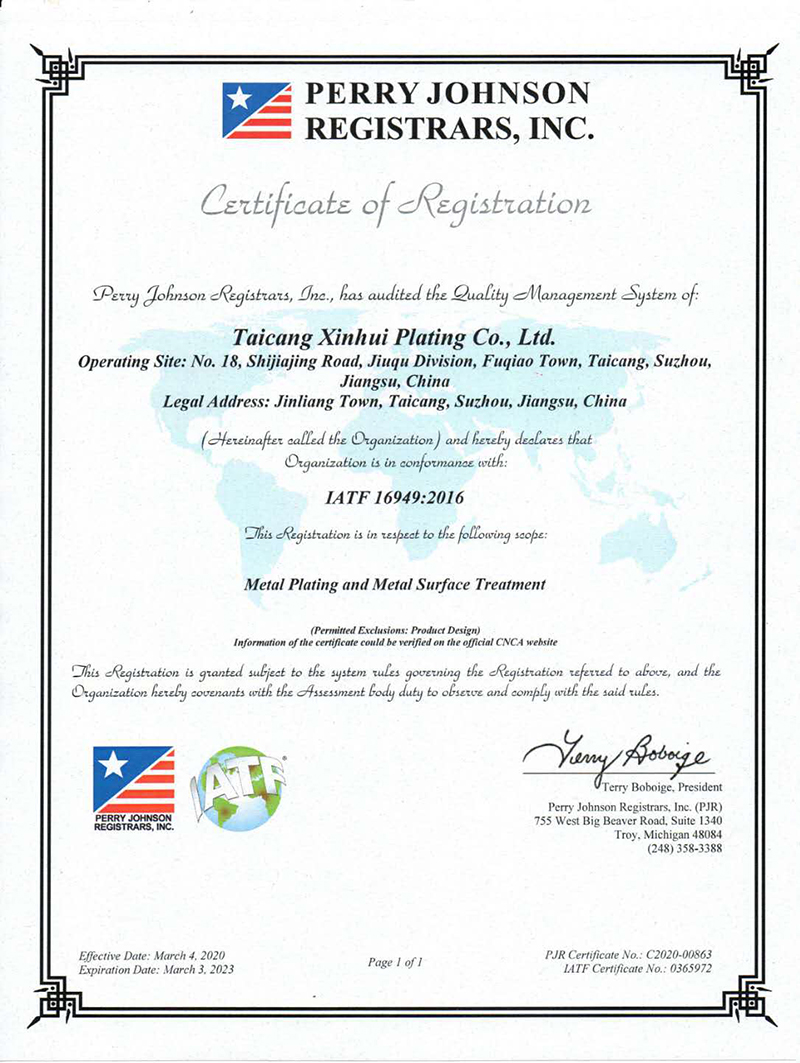 PERRY JOHNSON REGISTRARS, INC.

Certificate of Registration

Perry Johnson Registrars, Inc., has audited the Quality Management System of:

Taicang Xinhui Plating Co., Ltd.
Operating Site: No. 18, Shijiajing Road, Jiuqu Division, Fuqiao Town, Taicang, Suzhou, Jiangsu, China
Legal Address: Jinliang Town, Taicang, Suzhou, Jiangsu, China

(Hereinafter called the Organization) and hereby declares that Organization is in conformance with:

IATF 16949:2016

This Registration is in respect to the following scope:

Metal Plating and Metal Surface Treatment

(Permitted Exclusions: Product Design)
Information of the certificate could be verified on the official CNCA website

This Registration is granted subject to the system rules governing the Registration referred to above, and the Organization hereby covenants with the Assessment body duty to observe and comply with the said rules.

PERRY JOHNSON REGISTRARS, INC.

IATF

Terry Boboige

Terry Boboige, President
Perry Johnson Registrars, Inc. (PJR)
755 West Big Beaver Road, Suite 1340
Troy, Michigan 48084
(248) 358-3388

Effective Date: March 4, 2020
Expiration Date: March 3, 2023

Page 1 of 1

PJR Certificate No.: C2020-00863
IATF Certificate No.: 0365972